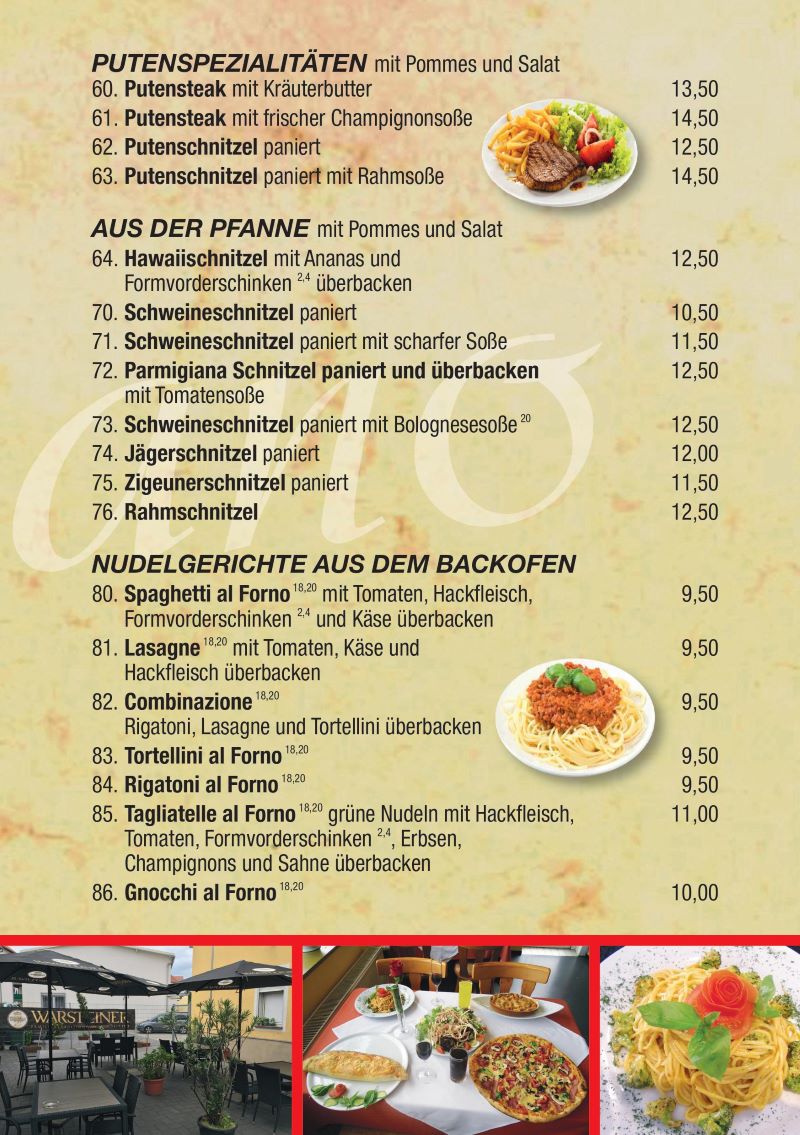 PUTENSPEZIALITÄTEN mit Pommes und Salat

60. Putensteak mit Kräuterbutter 13,50
61. Putensteak mit frischer Champignonsoße 14,50
62. Putenschnitzel paniert 12,50
63. Putenschnitzel paniert mit Rahmsoße 14,50

AUS DER PFANNE mit Pommes und Salat

64. Hawaiischnitzel mit Ananas und Formvorderschinken $^{2,4}$ überbacken 12,50
70. Schweineschnitzel paniert 10,50
71. Schweineschnitzel paniert mit scharfer Soße 11,50
72. Parmigiana Schnitzel paniert und überbacken mit Tomatensoße 12,50
73. Schweineschnitzel paniert mit Bolognesesoße $^{20}$ 12,50
74. Jägerschnitzel paniert 12,00
75. Zigeunerschnitzel paniert 11,50
76. Rahmschnitzel 12,50

NUDELGERICHTE AUS DEM BACKOFEN

80. Spaghetti al Forno $^{18,20}$ mit Tomaten, Hackfleisch, Formvorderschinken $^{2,4}$ und Käse überbacken 9,50
81. Lasagne $^{18,20}$ mit Tomaten, Käse und Hackfleisch überbacken 9,50
82. Combinazione $^{18,20}$ Rigatoni, Lasagne und Tortellini überbacken 9,50
83. Tortellini al Forno $^{18,20}$ 9,50
84. Rigatoni al Forno $^{18,20}$ 9,50
85. Tagliatelle al Forno $^{18,20}$ grüne Nudeln mit Hackfleisch, Tomaten, Formvorderschinken $^{2,4}$, Erbsen, Champignons und Sahne überbacken 11,00
86. Gnocchi al Forno $^{18,20}$ 10,00

WARSTEINER